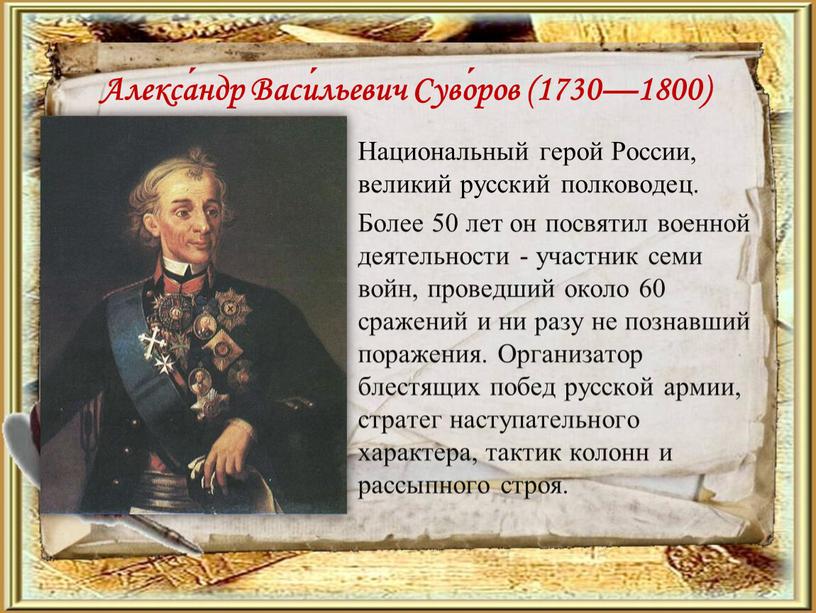 Алекса́ндр Васи́льевич Суво́ров (1730—1800)

Национальный герой России, великий русский полководец.

Более 50 лет он посвятил военной деятельности - участник семи войн, проведший около 60 сражений и ни разу не познавший поражения. Организатор блестящих побед русской армии, стратег наступательного характера, тактик колонн и рассыпного строя.